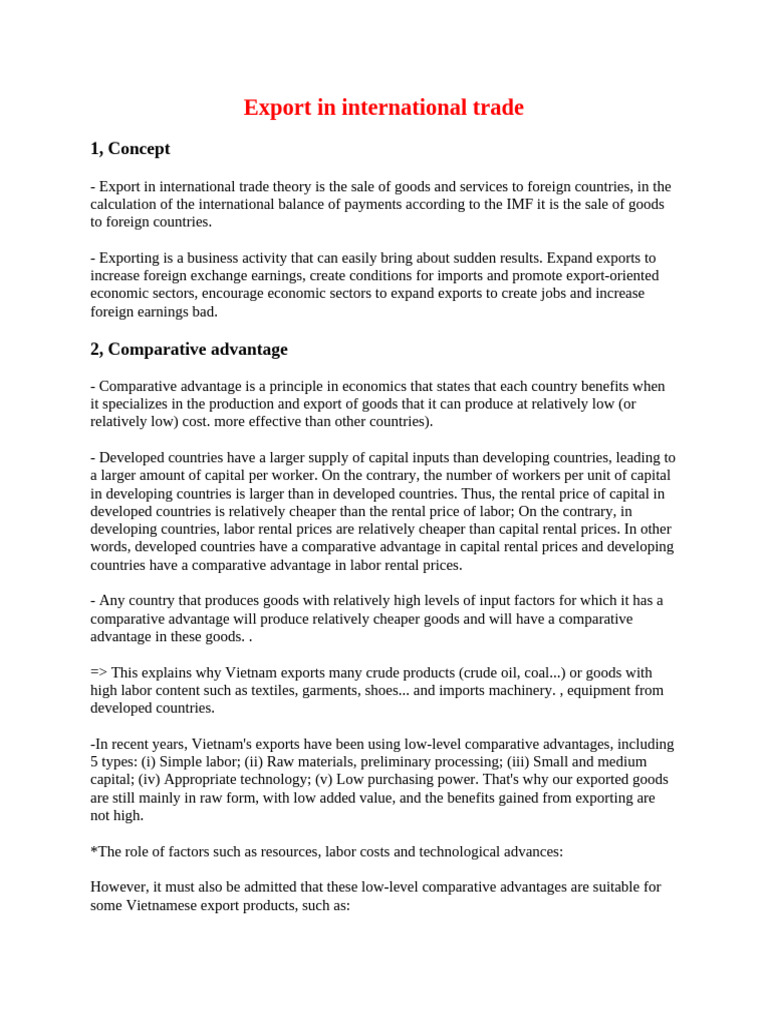 Export in international trade

1, Concept

- Export in international trade theory is the sale of goods and services to foreign countries, in the calculation of the international balance of payments according to the IMF it is the sale of goods to foreign countries.

- Exporting is a business activity that can easily bring about sudden results. Expand exports to increase foreign exchange earnings, create conditions for imports and promote export-oriented economic sectors, encourage economic sectors to expand exports to create jobs and increase foreign earnings bad.

2, Comparative advantage

- Comparative advantage is a principle in economics that states that each country benefits when it specializes in the production and export of goods that it can produce at relatively low (or relatively low) cost. more effective than other countries).

- Developed countries have a larger supply of capital inputs than developing countries, leading to a larger amount of capital per worker. On the contrary, the number of workers per unit of capital in developing countries is larger than in developed countries. Thus, the rental price of capital in developed countries is relatively cheaper than the rental price of labor; On the contrary, in developing countries, labor rental prices are relatively cheaper than capital rental prices. In other words, developed countries have a comparative advantage in capital rental prices and developing countries have a comparative advantage in labor rental prices.

- Any country that produces goods with relatively high levels of input factors for which it has a comparative advantage will produce relatively cheaper goods and will have a comparative advantage in these goods. .

=> This explains why Vietnam exports many crude products (crude oil, coal...) or goods with high labor content such as textiles, garments, shoes... and imports machinery. , equipment from developed countries.

-In recent years, Vietnam's exports have been using low-level comparative advantages, including 5 types: (i) Simple labor; (ii) Raw materials, preliminary processing; (iii) Small and medium capital; (iv) Appropriate technology; (v) Low purchasing power. That's why our exported goods are still mainly in raw form, with low added value, and the benefits gained from exporting are not high.

*The role of factors such as resources, labor costs and technological advances:

However, it must also be admitted that these low-level comparative advantages are suitable for some Vietnamese export products, such as: